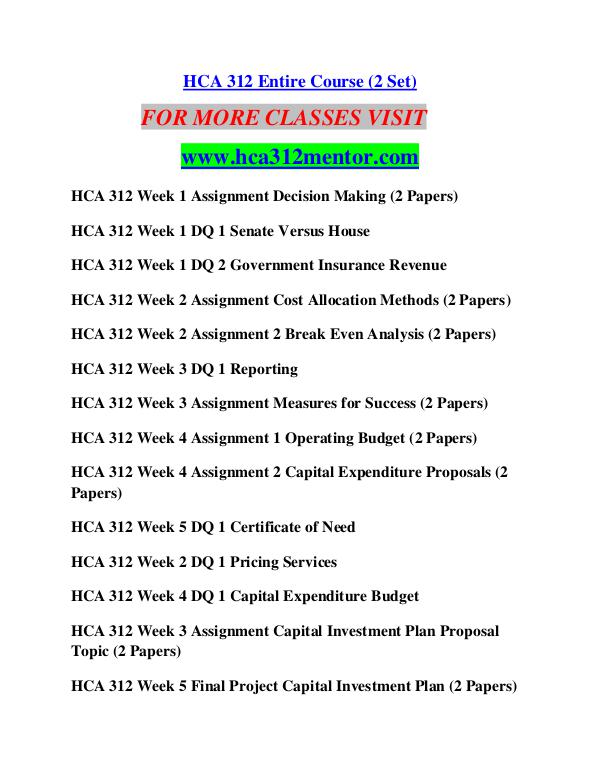 HCA 312 Entire Course (2 Set)

FOR MORE CLASSES VISIT

www.hca312mentor.com

HCA 312 Week 1 Assignment Decision Making (2 Papers)

HCA 312 Week 1 DQ 1 Senate Versus House

HCA 312 Week 1 DQ 2 Government Insurance Revenue

HCA 312 Week 2 Assignment Cost Allocation Methods (2 Papers)

HCA 312 Week 2 Assignment 2 Break Even Analysis (2 Papers)

HCA 312 Week 3 DQ 1 Reporting

HCA 312 Week 3 Assignment Measures for Success (2 Papers)

HCA 312 Week 4 Assignment 1 Operating Budget (2 Papers)

HCA 312 Week 4 Assignment 2 Capital Expenditure Proposals (2 Papers)

HCA 312 Week 5 DQ 1 Certificate of Need

HCA 312 Week 2 DQ 1 Pricing Services

HCA 312 Week 4 DQ 1 Capital Expenditure Budget

HCA 312 Week 3 Assignment Capital Investment Plan Proposal Topic (2 Papers)

HCA 312 Week 5 Final Project Capital Investment Plan (2 Papers)